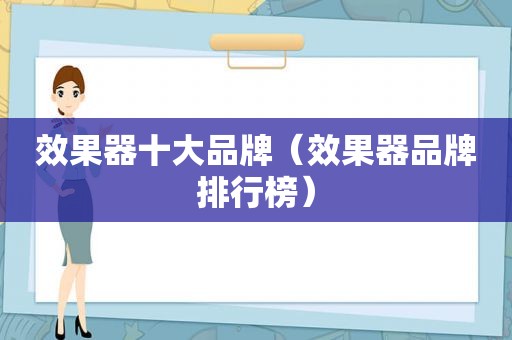 效果器十大品牌（效果器品牌排行榜）